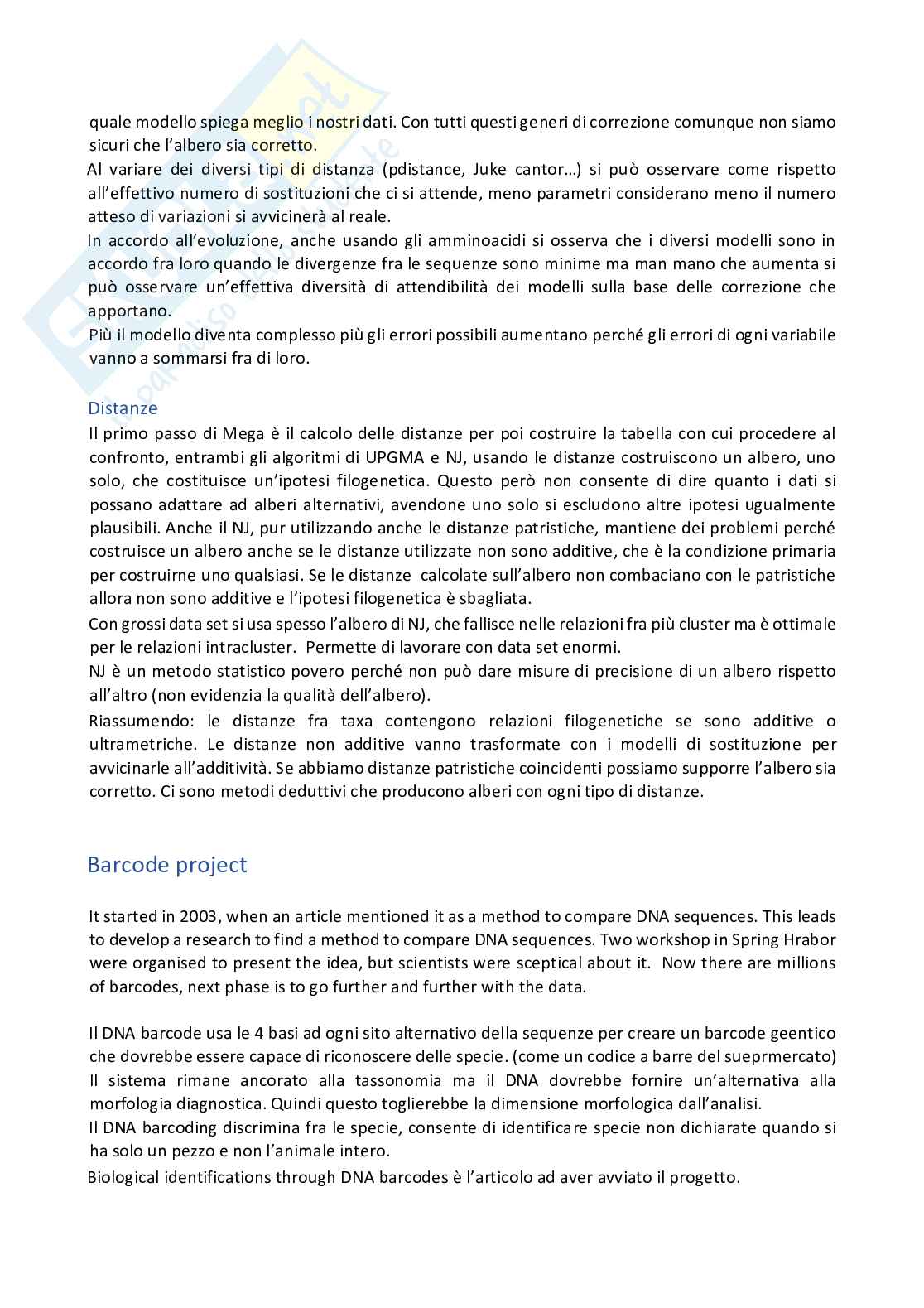 quale modello spiega meglio i nostri dati. Con tutti questi generi di correzione comunque non siamo sicuri che l'albero sia corretto.
Al variare dei diversi tipi di distanza (pdistance, Juke cantor…) si può osservare come rispetto all'effettivo numero di sostituzioni che ci si attende, meno parametri considerano meno il numero atteso di variazioni si avvicinerà al reale.
In accordo all'evoluzione, anche usando gli amminoacidi si osserva che i diversi modelli sono in accordo fra loro quando le divergenze fra le sequenze sono minime ma man mano che aumenta si può osservare un'effettiva diversità di attendibilità dei modelli sulla base delle correzione che apportano.
Più il modello diventa complesso più gli errori possibili aumentano perché gli errori di ogni variabile vanno a sommarsi fra di loro.

Distanze
Il primo passo di Mega è il calcolo delle distanze per poi costruire la tabella con cui procedere al confronto, entrambi gli algoritmi di UPGMA e NJ, usando le distanze costruiscono un albero, uno solo, che costituisce un'ipotesi filogenetica. Questo però non consente di dire quanto i dati si possano adattare ad alberi alternativi, avendone uno solo si escludono altre ipotesi ugualmente plausibili. Anche il NJ, pur utilizzando anche le distanze patristiche, mantiene dei problemi perché costruisce un albero anche se le distanze utilizzate non sono additive, che è la condizione primaria per costruirne uno qualsiasi. Se le distanze calcolate sull'albero non combaciano con le patristiche allora non sono additive e l'ipotesi filogenetica è sbagliata.
Con grossi data set si usa spesso l'albero di NJ, che fallisce nelle relazioni fra più cluster ma è ottimale per le relazioni intracluster. Permette di lavorare con data set enormi.
NJ è un metodo statistico povero perché non può dare misure di precisione di un albero rispetto all'altro (non evidenzia la qualità dell'albero).
Riassumendo: le distanze fra taxa contengono relazioni filogenetiche se sono additive o ultrametriche. Le distanze non additive vanno trasformate con i modelli di sostituzione per avvicinarle all'additività. Se abbiamo distanze patristiche coincidenti possiamo supporre l'albero sia corretto. Ci sono metodi deduttivi che producono alberi con ogni tipo di distanze.

Barcode project

It started in 2003, when an article mentioned it as a method to compare DNA sequences. This leads to develop a research to find a method to compare DNA sequences. Two workshop in Spring Hrabor were organised to present the idea, but scientists were sceptical about it. Now there are millions of barcodes, next phase is to go further and further with the data.

Il DNA barcode usa le 4 basi ad ogni sito alternativo della sequenze per creare un barcode geentico che dovrebbe essere capace di riconoscere delle specie. (come un codice a barre del sueprmercato)
Il sistema rimane ancorato alla tassonomia ma il DNA dovrebbe fornire un'alternativa alla morfologia diagnostica. Quindi questo toglierebbe la dimensione morfologica dall'analisi.
Il DNA barcoding discrimina fra le specie, consente di identificare specie non dichiarate quando si ha solo un pezzo e non l'animale intero.
Biological identifications through DNA barcodes è l'articolo ad aver avviato il progetto.